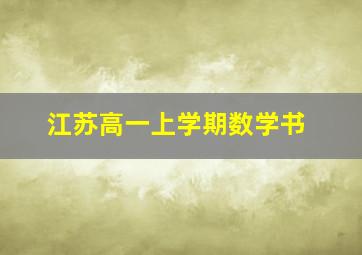 江苏高一上学期数学书